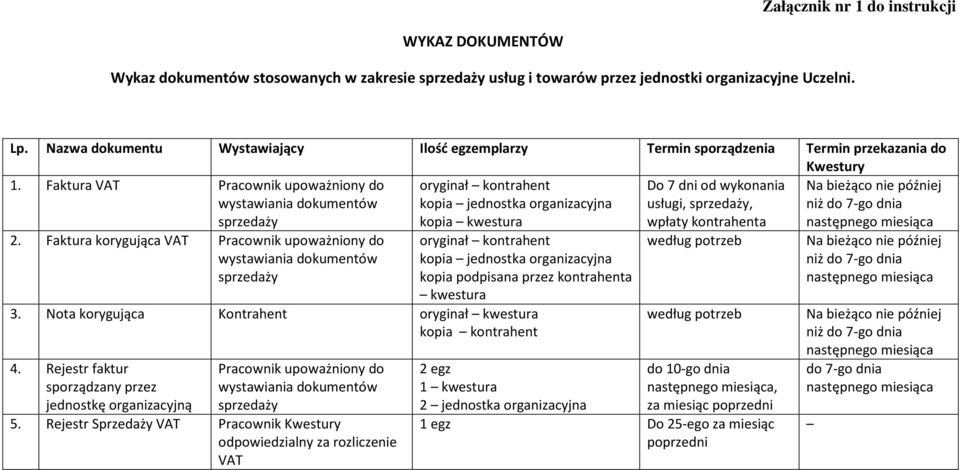 Załącznik nr 1 do instrukcji

WYKAZ DOKUMENTÓW

Wykaz dokumentów stosowanych w zakresie sprzedaży usług i towarów przez jednostki organizacyjne Uczelni.

| Lp. | Nazwa dokumentu | Wystawiający | Ilość egzemplarzy | Termin sporządzenia | Termin przekazania do Kwestury |
|---|---|---|---|---|---|
| 1. | Faktura VAT | Pracownik upoważniony do wystawiania dokumentów sprzedaży | oryginał – kontrahent kopia – jednostka organizacyjna kopia – kwestura | Do 7 dni od wykonania usługi, sprzedaży, wpłaty kontrahenta | Na bieżąco nie później niż do 7-go dnia następnego miesiąca |
| 2. | Faktura korygująca VAT | Pracownik upoważniony do wystawiania dokumentów sprzedaży | oryginał – kontrahent kopia – jednostka organizacyjna kopia podpisana przez kontrahenta – kwestura | według potrzeb | Na bieżąco nie później niż do 7-go dnia następnego miesiąca |
| 3. | Nota korygująca | Kontrahent | oryginał – kwestura kopia – kontrahent | według potrzeb | Na bieżąco nie później niż do 7-go dnia następnego miesiąca |
| 4. | Rejestr faktur sporządzany przez jednostkę organizacyjną | Pracownik upoważniony do wystawiania dokumentów sprzedaży | 2 egz 1 – kwestura 2 – jednostka organizacyjna | do 10-go dnia następnego miesiąca, za miesiąc poprzedni | do 7-go dnia następnego miesiąca |
| 5. | Rejestr Sprzedaży VAT | Pracownik Kwestury odpowiedzialny za rozliczenie VAT | 1 egz | Do 25-ego za miesiąc poprzedni | – |